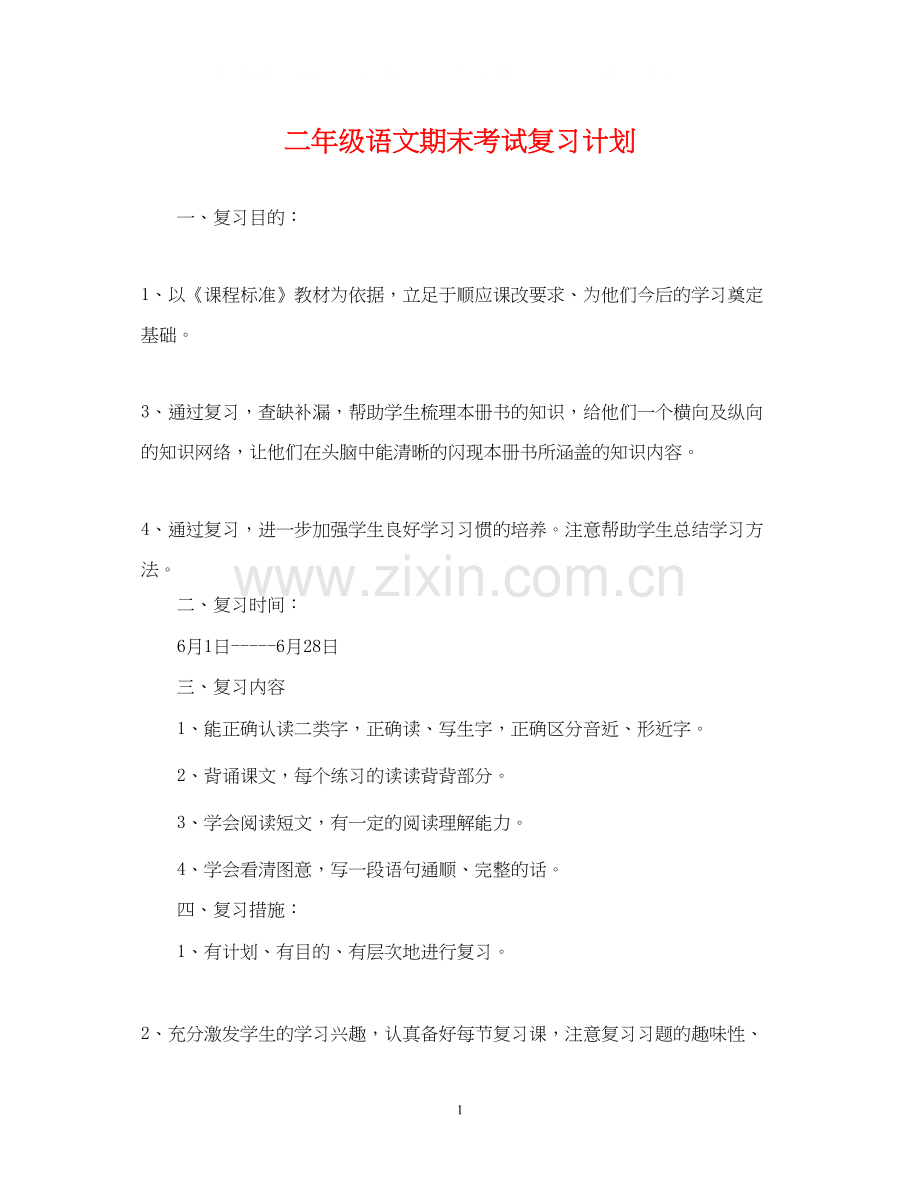 二年级语文期末考试复习计划

一、复习目的：

1、以《课程标准》教材为依据，立足于顺应课改要求、为他们今后的学习奠定基础。

3、通过复习，查缺补漏，帮助学生梳理本册书的知识，给他们一个横向及纵向的知识网络，让他们在头脑中能清晰的闪现本册书所涵盖的知识内容。

4、通过复习，进一步加强学生良好学习习惯的培养。注意帮助学生总结学习方法。

www.zixin.com.cn

二、复习时间：

6月1日-----6月28日

三、复习内容

1、能正确认读二类字，正确读、写生字，正确区分音近、形近字。

2、背诵课文，每个练习的读读背背部分。

3、学会阅读短文，有一定的阅读理解能力。

4、学会看清图意，写一段语句通顺、完整的话。

四、复习措施：

1、有计划、有目的、有层次地进行复习。

2、充分激发学生的学习兴趣，认真备好每节复习课，注意复习习题的趣味性、

1